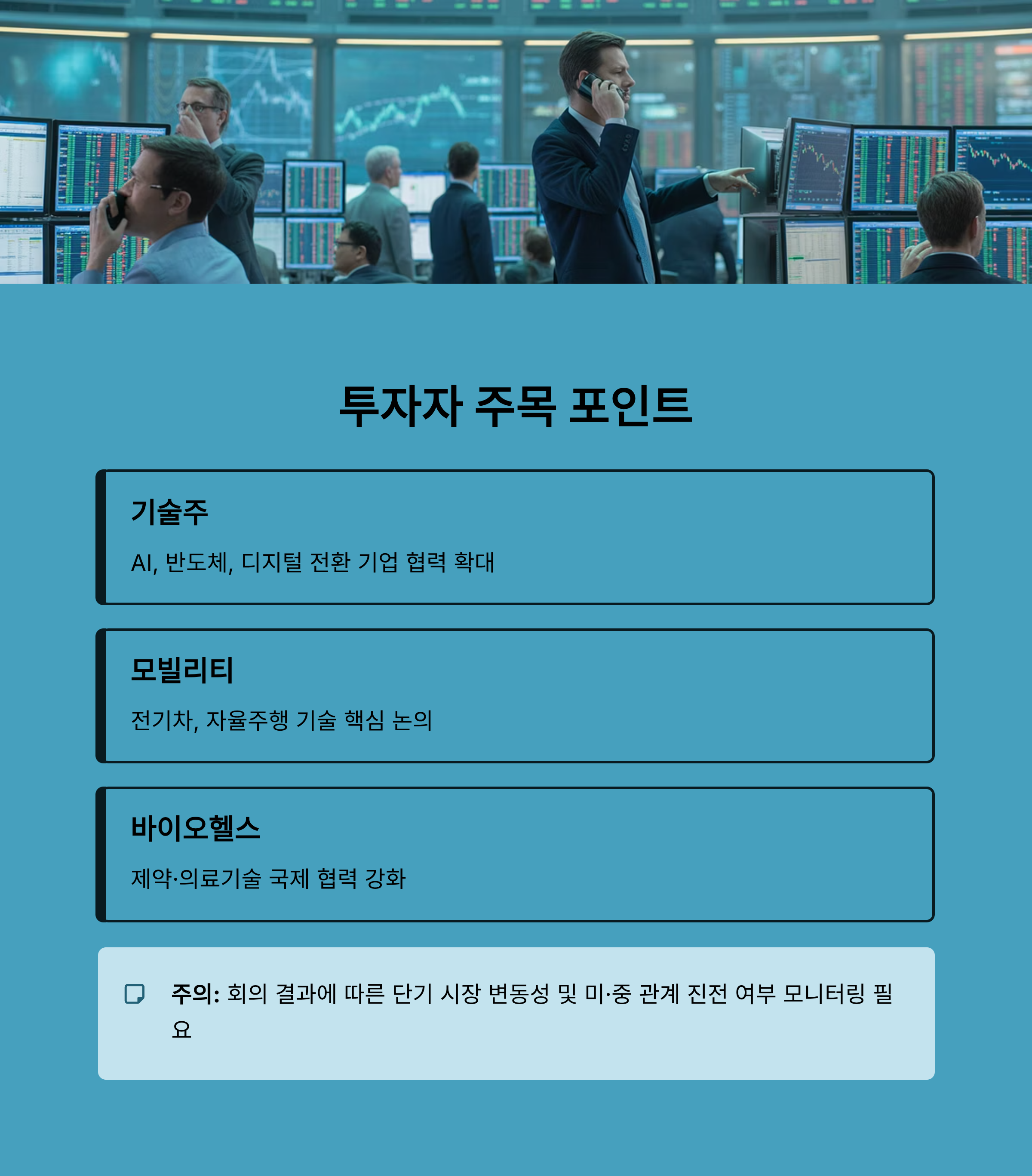 투자자 주목 포인트

기술주

AI, 반도체, 디지털 전환 기업 협력 확대

모빌리티

전기차, 자율주행 기술 핵심 논의

바이오헬스

제약·의료기술 국제 협력 강화

주의: 회의 결과에 따른 단기 시장 변동성 및 미·중 관계 진전 여부 모니터링 필요